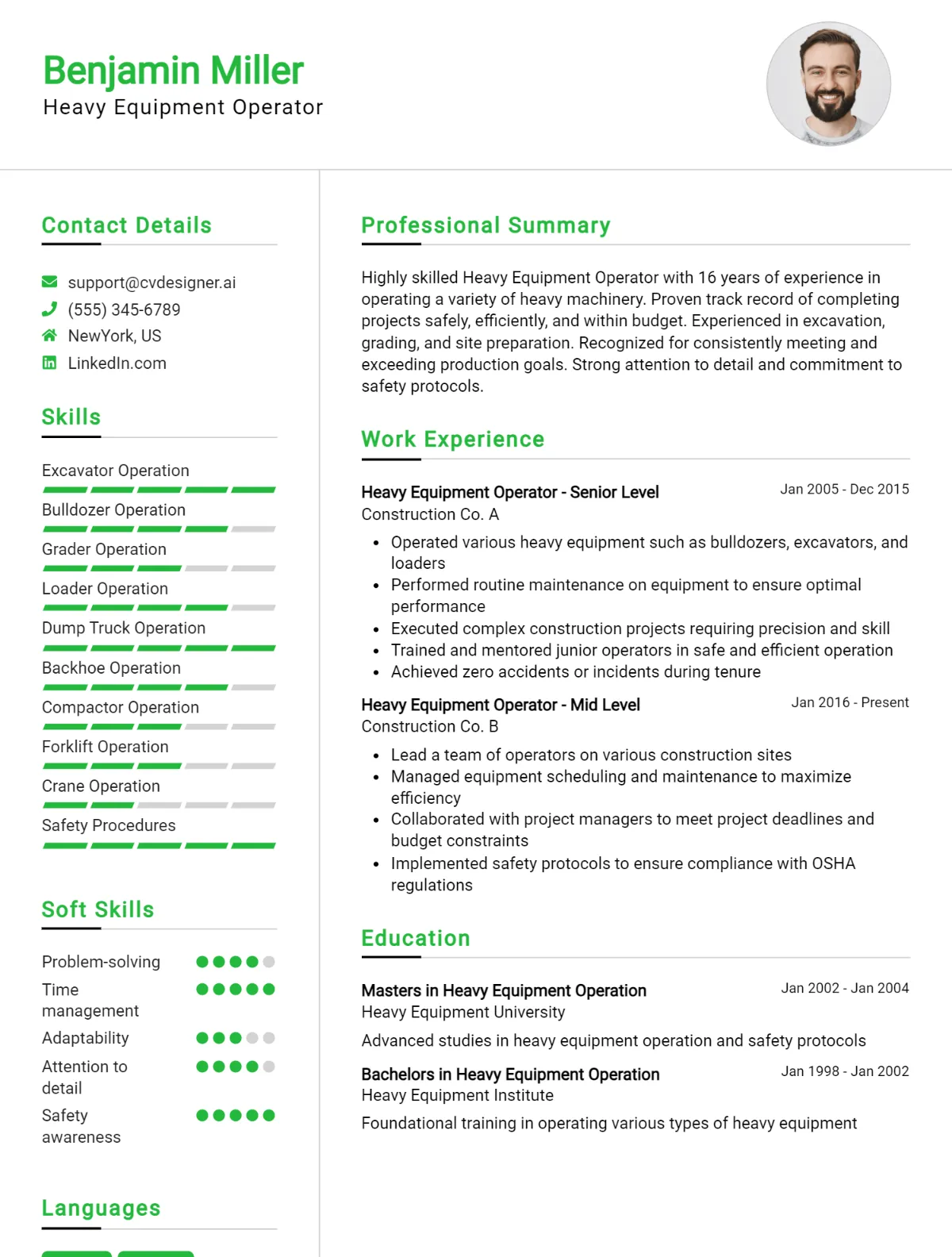 Benjamin Miller
Heavy Equipment Operator

Contact Details

support@cvdesigner.ai
(555) 345-6789
NewYork, US
LinkedIn.com

Skills

Excavator Operation
Bulldozer Operation
Grader Operation
Loader Operation
Dump Truck Operation
Backhoe Operation
Compactor Operation
Forklift Operation
Crane Operation
Safety Procedures

Soft Skills

Problem-solving
Time management
Adaptability
Attention to detail
Safety awareness

Languages

Professional Summary

Highly skilled Heavy Equipment Operator with 16 years of experience in operating a variety of heavy machinery. Proven track record of completing projects safely, efficiently, and within budget. Experienced in excavation, grading, and site preparation. Recognized for consistently meeting and exceeding production goals. Strong attention to detail and commitment to safety protocols.

Work Experience

Heavy Equipment Operator - Senior Level
Jan 2005 - Dec 2015
Construction Co. A
• Operated various heavy equipment such as bulldozers, excavators, and loaders
• Performed routine maintenance on equipment to ensure optimal performance
• Executed complex construction projects requiring precision and skill
• Trained and mentored junior operators in safe and efficient operation
• Achieved zero accidents or incidents during tenure

Heavy Equipment Operator - Mid Level
Jan 2016 - Present
Construction Co. B
• Lead a team of operators on various construction sites
• Managed equipment scheduling and maintenance to maximize efficiency
• Collaborated with project managers to meet project deadlines and budget constraints
• Implemented safety protocols to ensure compliance with OSHA regulations

Education

Masters in Heavy Equipment Operation
Jan 2002 - Jan 2004
Heavy Equipment University
Advanced studies in heavy equipment operation and safety protocols

Bachelors in Heavy Equipment Operation
Jan 1998 - Jan 2002
Heavy Equipment Institute
Foundational training in operating various types of heavy equipment